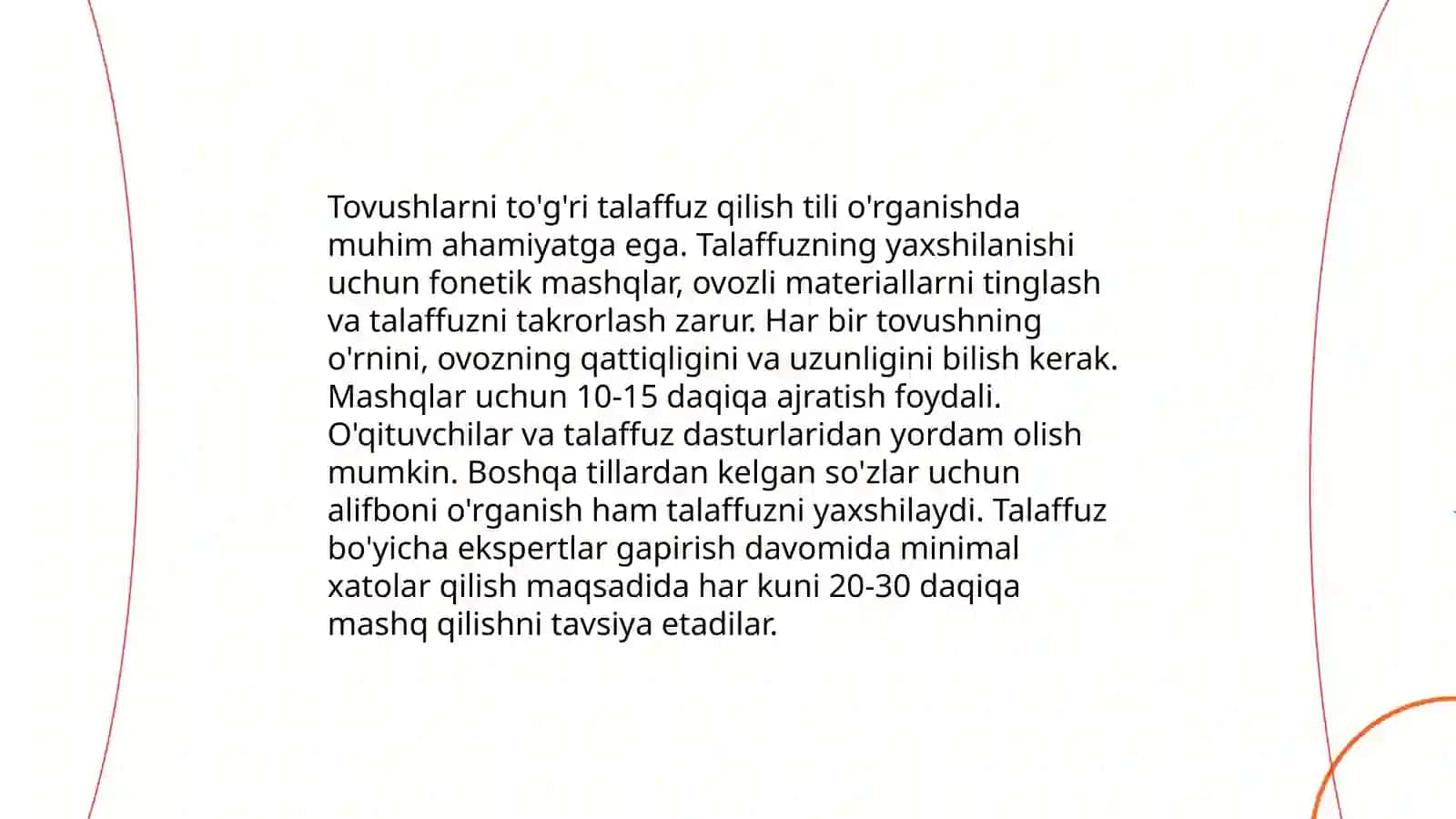 Tovushlarni to'g'ri talaffuz qilish tili o'rganishda muhim ahamiyatga ega. Talaffuzning yaxshilanishi uchun fonetik mashqlar, ovozli materiallarni tinglash va talaffuzni takrorlash zarur. Har bir tovushning o'rnini, ovozning qattiqligini va uzunligini bilish kerak. Mashqlar uchun 10-15 daqiqa ajratish foydali. O'qituvchilar va talaffuz dasturlaridan yordam olish mumkin. Boshqa tillardan kelgan so'zlar uchun alifboni o'rganish ham talaffuzni yaxshilaydi. Talaffuz bo'yicha ekspertlar gapirish davomida minimal xatolar qilish maqsadida har kuni 20-30 daqiqa mashq qilishni tavsiya etadilar.